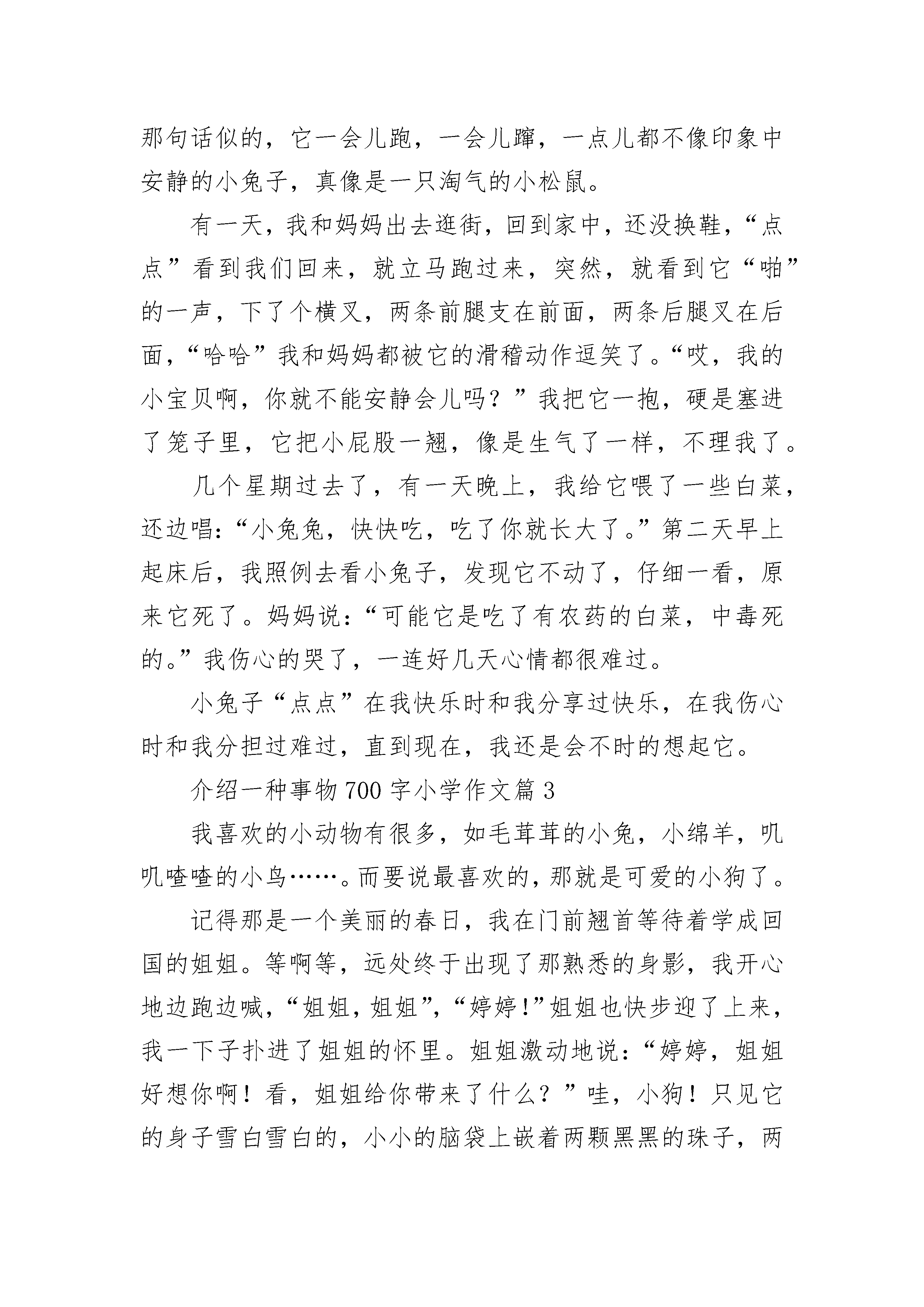 那句话似的，它一会儿跑，一会儿蹿，一点儿都不像印象中安静的小兔子，真像是一只淘气的小松鼠。

有一天，我和妈妈出去逛街，回到家中，还没换鞋，“点点”看到我们回来，就立马跑过来，突然，就看到它“啪”的一声，下了个横叉，两条前腿支在前面，两条后腿叉在后面，“哈哈”我和妈妈都被它的滑稽动作逗笑了。“哎，我的小宝贝啊，你就不能安静会儿吗？”我把它一抱，硬是塞进了笼子里，它把小屁股一翘，像是生气了一样，不理我了。

几个星期过去了，有一天晚上，我给它喂了一些白菜，还边唱：“小兔兔，快快吃，吃了你就长大了。”第二天早上起床后，我照例去看小兔子，发现它不动了，仔细一看，原来它死了。妈妈说：“可能它是吃了有农药的白菜，中毒死的。”我伤心的哭了，一连好几天心情都很难过。

小兔子“点点”在我快乐时和我分享过快乐，在我伤心时和我分担过难过，直到现在，我还是会不时的想起它。

介绍一种事物700字小学作文篇3

我喜欢的小动物有很多，如毛茸茸的小兔，小绵羊，叽叽喳喳的小鸟……。而要说最喜欢的，那就是可爱的小狗了。

记得那是一个美丽的春日，我在门前翘首等待着学成回国的姐姐。等啊等，远处终于出现了那熟悉的身影，我开心地边跑边喊，“姐姐，姐姐”，“婷婷！”姐姐也快步迎了上来，我一下子扑进了姐姐的怀里。姐姐激动地说：“婷婷，姐姐好想你啊！看，姐姐给你带来了什么？”哇，小狗！只见它的身子雪白雪白的，小小的脑袋上嵌着两颗黑黑的珠子，两